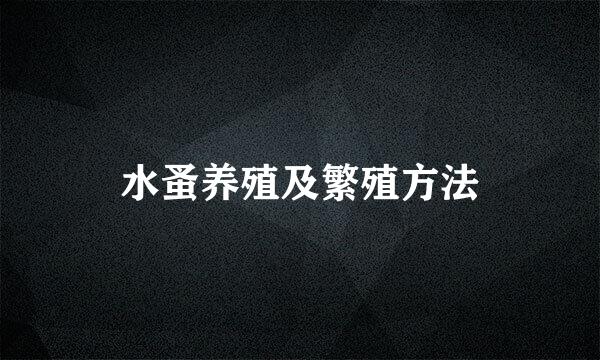 水蚤养殖及繁殖方法